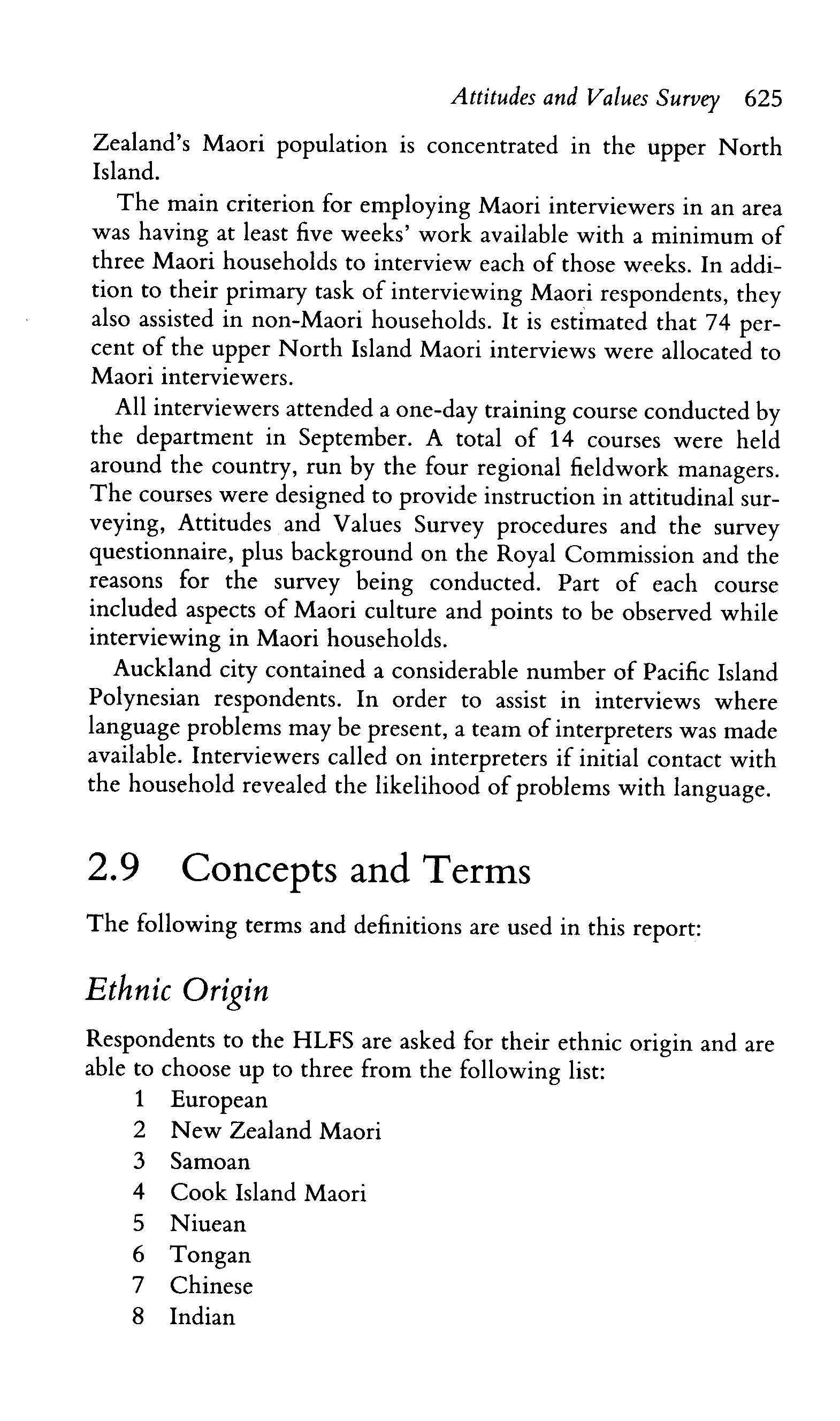 Attitudes and Values Survey 625

Zealand's Maori population is concentrated in the upper North Island.

The main criterion for employing Maori interviewers in an area was having at least five weeks' work available with a minimum of three Maori households to interview each of those weeks. In addition to their primary task of interviewing Maori respondents, they also assisted in non-Maori households. It is estimated that 74 percent of the upper North Island Maori interviews were allocated to Maori interviewers.

All interviewers attended a one-day training course conducted by the department in September. A total of 14 courses were held around the country, run by the four regional fieldwork managers. The courses were designed to provide instruction in attitudinal surveying, Attitudes and Values Survey procedures and the survey questionnaire, plus background on the Royal Commission and the reasons for the survey being conducted. Part of each course included aspects of Maori culture and points to be observed while interviewing in Maori households.

Auckland city contained a considerable number of Pacific Island Polynesian respondents. In order to assist in interviews where language problems may be present, a team of interpreters was made available. Interviewers called on interpreters if initial contact with the household revealed the likelihood of problems with language.

2.9 Concepts and Terms

The following terms and definitions are used in this report:

Ethnic Origin

Respondents to the HLFS are asked for their ethnic origin and are able to choose up to three from the following list:
1 European
2 New Zealand Maori
3 Samoan
4 Cook Island Maori
5 Niuean
6 Tongan
7 Chinese
8 Indian